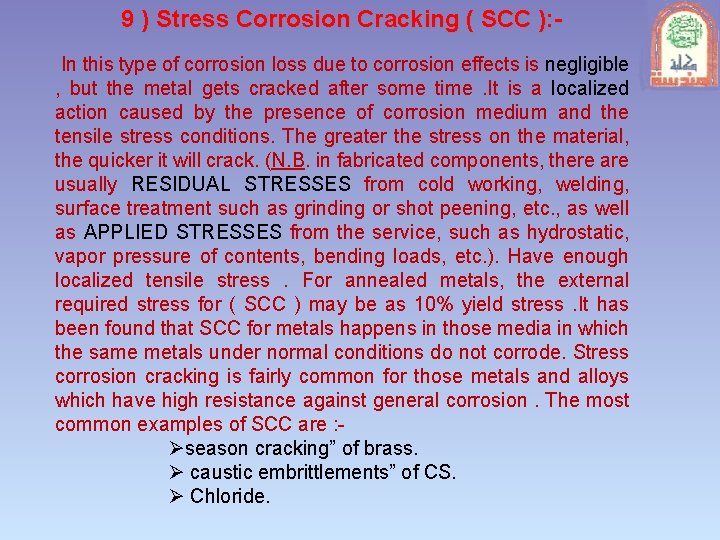 9 ) Stress Corrosion Cracking ( SCC ):-

In this type of corrosion loss due to corrosion effects is negligible , but the metal gets cracked after some time .It is a localized action caused by the presence of corrosion medium and the tensile stress conditions. The greater the stress on the material, the quicker it will crack. (N.B. in fabricated components, there are usually RESIDUAL STRESSES from cold working, welding, surface treatment such as grinding or shot peening, etc., as well as APPLIED STRESSES from the service, such as hydrostatic, vapor pressure of contents, bending loads, etc.). Have enough localized tensile stress . For annealed metals, the external required stress for ( SCC ) may be as 10% yield stress .It has been found that SCC for metals happens in those media in which the same metals under normal conditions do not corrode. Stress corrosion cracking is fairly common for those metals and alloys which have high resistance against general corrosion . The most common examples of SCC are :-

➢season cracking” of brass.
➢ caustic embrittlements” of CS.
➢ Chloride.